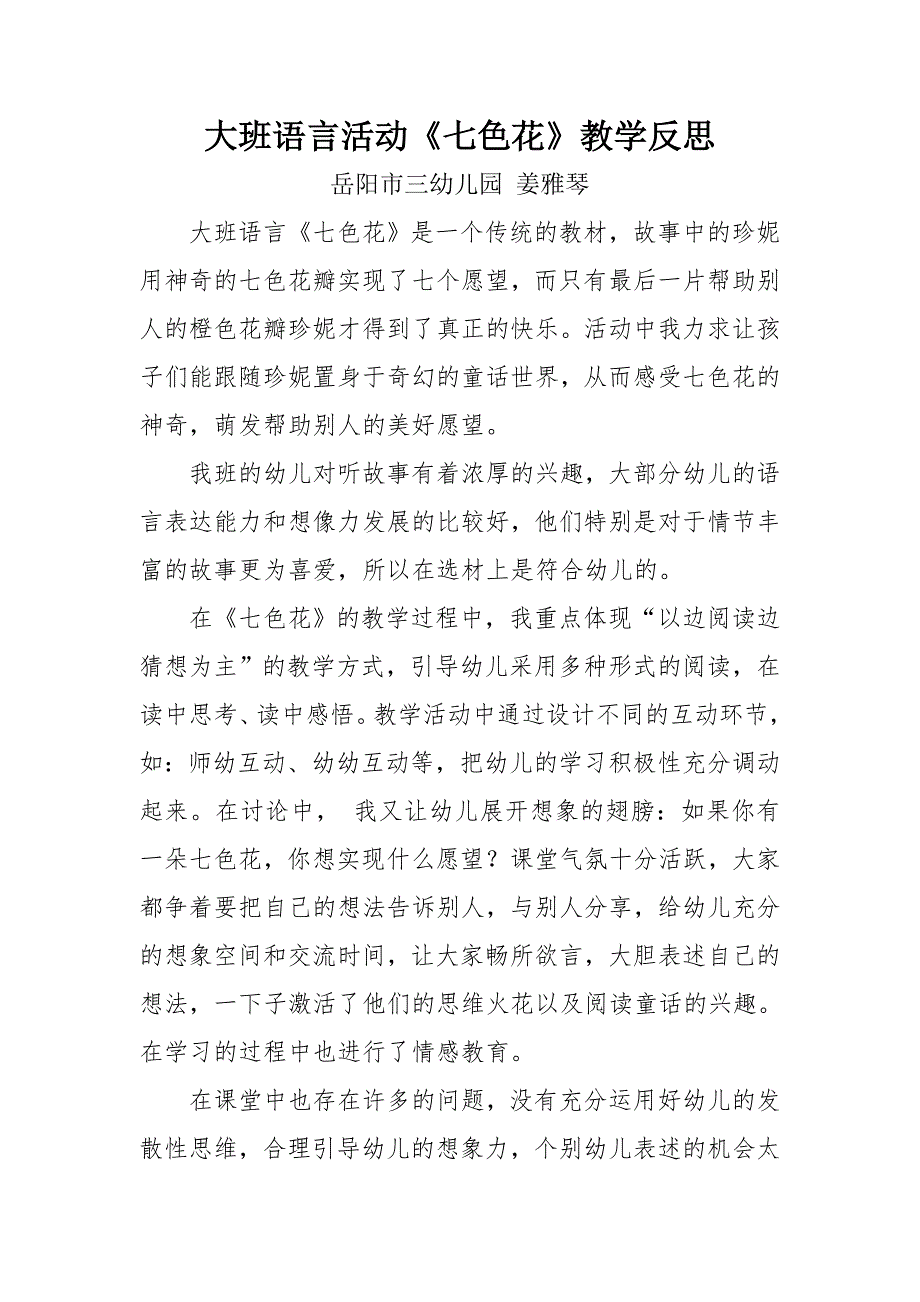 大班语言活动《七色花》教学反思

岳阳市三幼儿园 姜雅琴

大班语言《七色花》是一个传统的教材，故事中的珍妮用神奇的七色花瓣实现了七个愿望，而只有最后一片帮助别人的橙色花瓣珍妮才得到了真正的快乐。活动中我力求让孩子们能跟随珍妮置身于奇幻的童话世界，从而感受七色花的神奇，萌发帮助别人的美好愿望。

我班的幼儿对听故事有着浓厚的兴趣，大部分幼儿的语言表达能力和想像力发展的比较好，他们特别是对于情节丰富的故事更为喜爱，所以在选材上是符合幼儿的。

在《七色花》的教学过程中，我重点体现“以边阅读边猜想为主”的教学方式，引导幼儿采用多种形式的阅读，在读中思考、读中感悟。教学活动中通过设计不同的互动环节，如：师幼互动、幼幼互动等，把幼儿的学习积极性充分调动起来。在讨论中， 我又让幼儿展开想象的翅膀：如果你有一朵七色花，你想实现什么愿望？课堂气氛十分活跃，大家都争着要把自己的想法告诉别人，与别人分享，给幼儿充分的想象空间和交流时间，让大家畅所欲言，大胆表述自己的想法，一下子激活了他们的思维火花以及阅读童话的兴趣。在学习的过程中也进行了情感教育。

在课堂中也存在许多的问题，没有充分运用好幼儿的发散性思维，合理引导幼儿的想象力，个别幼儿表述的机会太